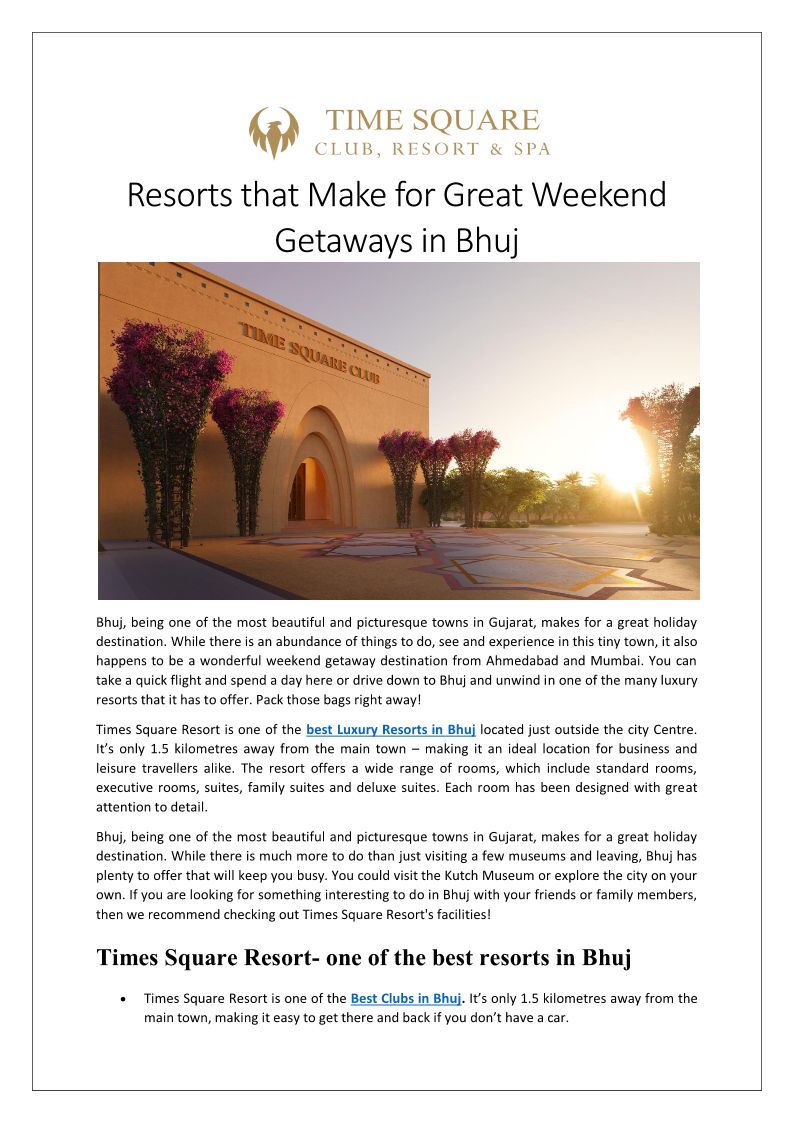 TIME SQUARE
CLUB, RESORT & SPA

Resorts that Make for Great Weekend Getaways in Bhuj

TIME SQUARE CLUB

Bhuj, being one of the most beautiful and picturesque towns in Gujarat, makes for a great holiday destination. While there is an abundance of things to do, see and experience in this tiny town, it also happens to be a wonderful weekend getaway destination from Ahmedabad and Mumbai. You can take a quick flight and spend a day here or drive down to Bhuj and unwind in one of the many luxury resorts that it has to offer. Pack those bags right away!

Times Square Resort is one of the best Luxury Resorts in Bhuj located just outside the city Centre. It's only 1.5 kilometres away from the main town – making it an ideal location for business and leisure travellers alike. The resort offers a wide range of rooms, which include standard rooms, executive rooms, suites, family suites and deluxe suites. Each room has been designed with great attention to detail.

Bhuj, being one of the most beautiful and picturesque towns in Gujarat, makes for a great holiday destination. While there is much more to do than just visiting a few museums and leaving, Bhuj has plenty to offer that will keep you busy. You could visit the Kutch Museum or explore the city on your own. If you are looking for something interesting to do in Bhuj with your friends or family members, then we recommend checking out Times Square Resort's facilities!

Times Square Resort- one of the best resorts in Bhuj

• Times Square Resort is one of the Best Clubs in Bhuj. It's only 1.5 kilometres away from the main town, making it easy to get there and back if you don't have a car.